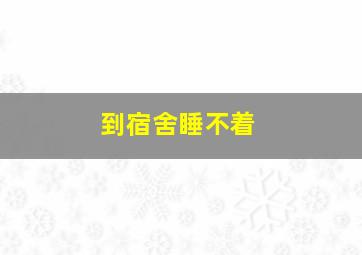 到宿舍睡不着